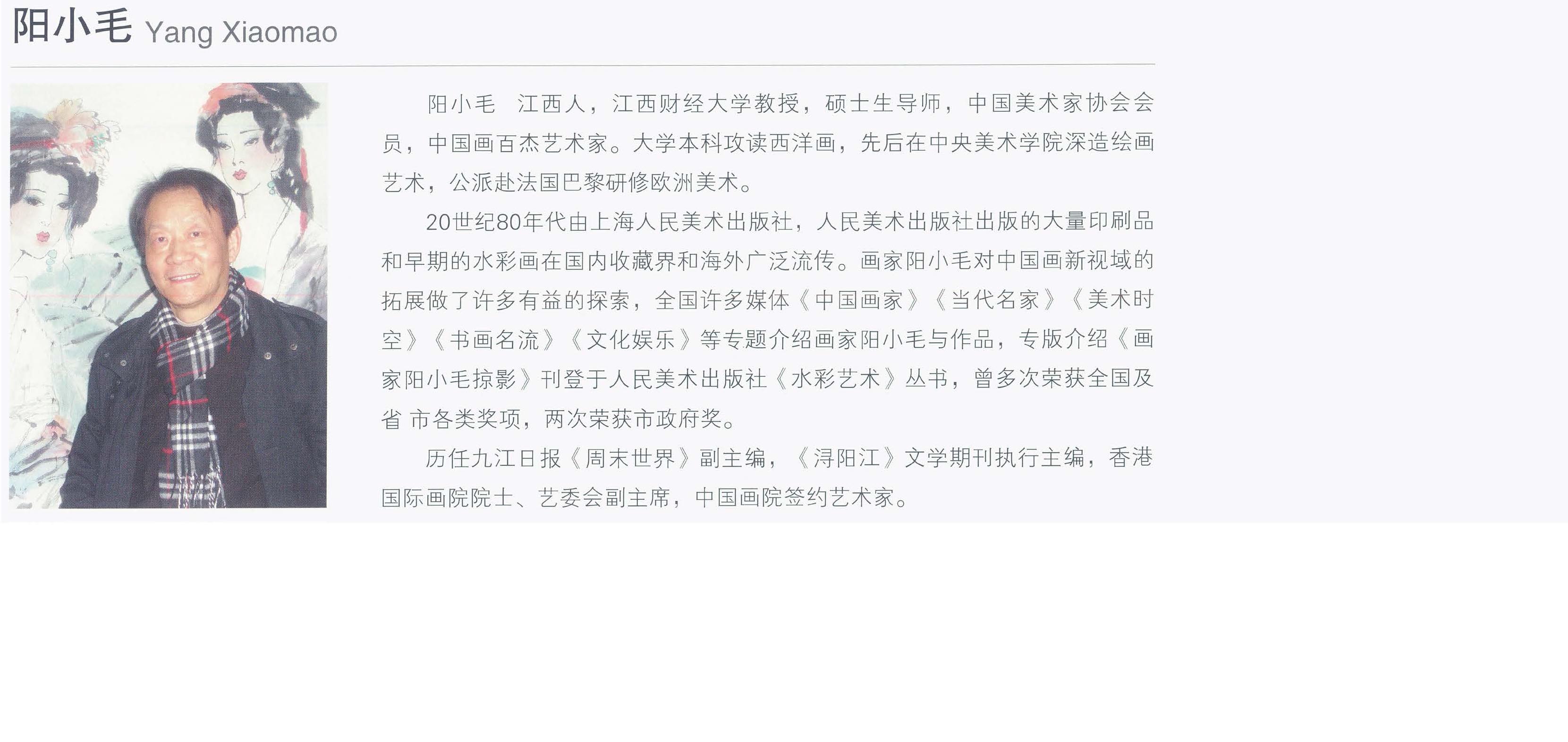 阳小毛 Yang Xiaomao

阳小毛 江西人，江西财经大学教授，硕士生导师，中国美术家协会会员，中国画百杰艺术家。大学本科攻读西洋画，先后在中央美术学院深造绘画艺术，公派赴法国巴黎研修欧洲美术。

20世纪80年代由上海人民美术出版社，人民美术出版社出版的大量印刷品和早期的水彩画在国内收藏界和海外广泛流传。画家阳小毛对中国画新视域的拓展做了许多有益的探索，全国许多媒体《中国画家》《当代名家》《美术时空》《书画名流》《文化娱乐》等专题介绍画家阳小毛与作品，专版介绍《画家阳小毛掠影》刊登于人民美术出版社《水彩艺术》丛书，曾多次荣获全国及省 市各类奖项，两次荣获市政府奖。

历任九江日报《周末世界》副主编，《浔阳江》文学期刊执行主编，香港国际画院院士、艺委会副主席，中国画院签约艺术家。